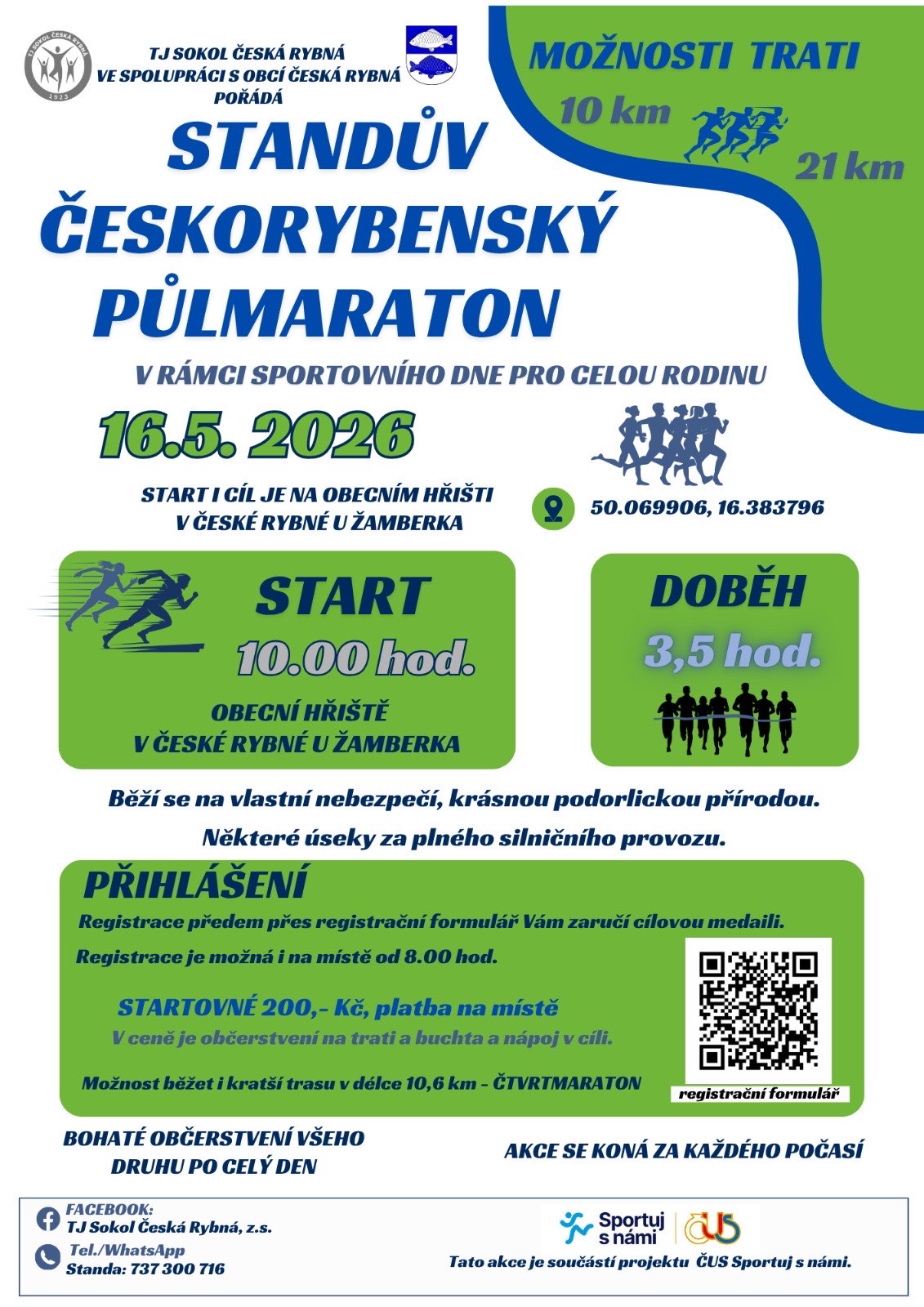 TJ SOKOL ČESKÁ RYBNÁ 1923

TJ SOKOL ČESKÁ RYBNÁ
VE SPOLUPRÁCI S OBCÍ ČESKÁ RYBNÁ
POŘÁDÁ

MOŽNOSTI TRATI
10 km
21 km

STANDŮV
ČESKORYBENSKÝ
PŮLMARATON

V RÁMCI SPORTOVNÍHO DNE PRO CELOU RODINU

16.5. 2026

START I CÍL JE NA OBECNÍM HŘIŠTI
V ČESKÉ RYBNÉ U ŽAMBERKA

50.069906, 16.383796

START
10.00 hod.
OBECNÍ HŘIŠTĚ
V ČESKÉ RYBNÉ U ŽAMBERKA

DOBĚH
3,5 hod.

Běží se na vlastní nebezpečí, krásnou podorlickou přírodou.
Některé úseky za plného silničního provozu.

PŘIHLÁŠENÍ
Registrace předem přes registrační formulář Vám zaručí cílovou medaili.
Registrace je možná i na místě od 8.00 hod.
STARTOVNÉ 200,- Kč, platba na místě
V ceně je občerstvení na trati a buchta a nápoj v cíli.
Možnost běžet i kratší trasu v délce 10,6 km - ČTVRTMARATON
registrační formulář

BOHATÉ OBČERSTVENÍ VŠEHO
DRUHU PO CELÝ DEN

AKCE SE KONÁ ZA KAŽDÉHO POČASÍ

FACEBOOK:
TJ Sokol Česká Rybná, z.s.
Tel./WhatsApp
Standa: 737 300 716

Sportuj s námi
ČUS

Tato akce je součástí projektu ČUS Sportuj s námi.